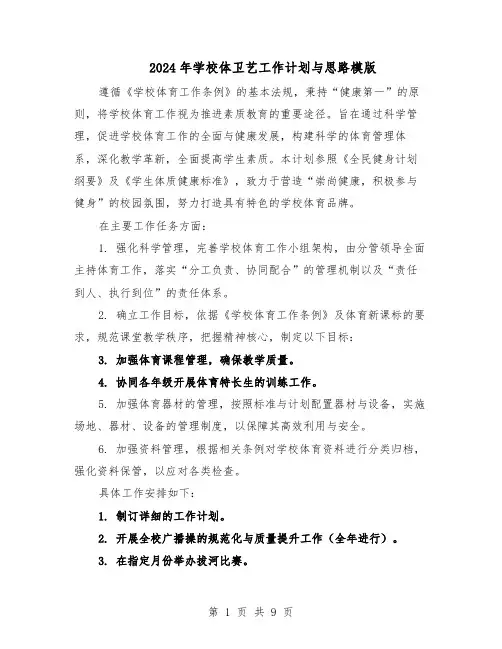 2024年学校体卫艺工作计划与思路模版

遵循《学校体育工作条例》的基本法规，秉持“健康第一”的原则，将学校体育工作视为推进素质教育的重要途径。旨在通过科学管理，促进学校体育工作的全面与健康发展，构建科学的体育管理体系，深化教学革新，全面提高学生素质。本计划参照《全民健身计划纲要》及《学生体质健康标准》，致力于营造“崇尚健康，积极参与健身”的校园氛围，努力打造具有特色的学校体育品牌。

在主要工作任务方面：

1. 强化科学管理，完善学校体育工作小组架构，由分管领导全面主持体育工作，落实“分工负责、协同配合”的管理机制以及“责任到人、执行到位”的责任体系。

2. 确立工作目标，依据《学校体育工作条例》及体育新课标的要求，规范课堂教学秩序，把握精神核心，制定以下目标：

3. 加强体育课程管理，确保教学质量。

4. 协同各年级开展体育特长生的训练工作。

5. 加强体育器材的管理，按照标准与计划配置器材与设备，实施场地、器材、设备的管理制度，以保障其高效利用与安全。

6. 加强资料管理，根据相关条例对学校体育资料进行分类归档，强化资料保管，以应对各类检查。

具体工作安排如下：

1. 制订详细的工作计划。

2. 开展全校广播操的规范化与质量提升工作（全年进行）。

3. 在指定月份举办拔河比赛。

第 1 页 共 9 页